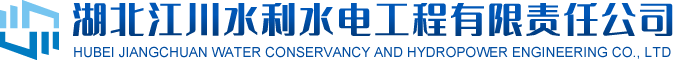 湖北江川水利水电工程有限责任公司
HUBEI JIANGCHUAN WATER CONSERVANCY AND HYDROPOWER ENGINEERING CO., LTD